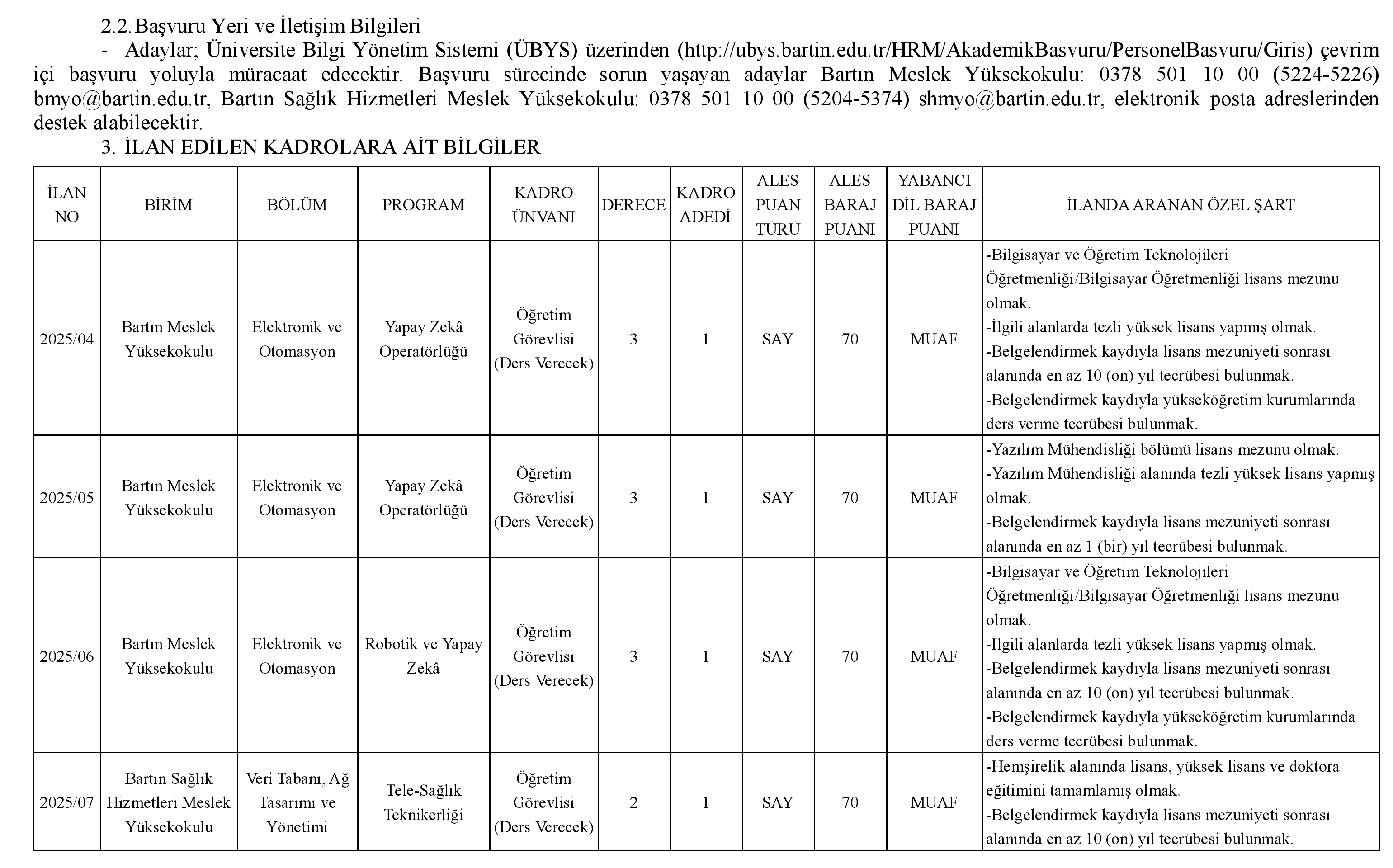 2.2. Başvuru Yeri ve İletişim Bilgileri

- Adaylar; Üniversite Bilgi Yönetim Sistemi (ÜBYS) üzerinden (http://ubys.bartin.edu.tr/HRM/AkademikBasvuru/PersonelBasvuru/Giris) çevrim içi başvuru yoluyla müracaat edecektir. Başvuru sürecinde sorun yaşayan adaylar Bartın Meslek Yüksekokulu: 0378 501 10 00 (5224-5226) bmyo@bartin.edu.tr, Bartın Sağlık Hizmetleri Meslek Yüksekokulu: 0378 501 10 00 (5204-5374) shmyo@bartin.edu.tr, elektronik posta adreslerinden destek alabilecektir.

3. İLAN EDİLEN KADROLARA AİT BİLGİLER

| İLAN NO | BİRİM | BÖLÜM | PROGRAM | KADRO ÜNVANI | DERECE | KADRO ADEDİ | ALES PUAN TÜRÜ | ALES BARAJ PUANI | YABANCI DİL BARAJ PUANI | İLANDA ARANAN ÖZEL ŞART |
|---|---|---|---|---|---|---|---|---|---|---|
| 2025/04 | Bartın Meslek Yüksekokulu | Elektronik ve Otomasyon | Yapay Zekâ Operatörlüğü | Öğretim Görevlisi (Ders Verecek) | 3 | 1 | SAY | 70 | MUAF | -Bilgisayar ve Öğretim Teknolojileri Öğretmenliği/Bilgisayar Öğretmenliği lisans mezunu olmak. -İlgili alanlarda tezli yüksek lisans yapmış olmak. -Belgelendirmek kaydıyla lisans mezuniyeti sonrası alanında en az 10 (on) yıl tecrübesi bulunmak. -Belgelendirmek kaydıyla yükseköğretim kurumlarında ders verme tecrübesi bulunmak. |
| 2025/05 | Bartın Meslek Yüksekokulu | Elektronik ve Otomasyon | Yapay Zekâ Operatörlüğü | Öğretim Görevlisi (Ders Verecek) | 3 | 1 | SAY | 70 | MUAF | -Yazılım Mühendisliği bölümü lisans mezunu olmak. -Yazılım Mühendisliği alanında tezli yüksek lisans yapmış olmak. -Belgelendirmek kaydıyla lisans mezuniyeti sonrası alanında en az 1 (bir) yıl tecrübesi bulunmak. |
| 2025/06 | Bartın Meslek Yüksekokulu | Elektronik ve Otomasyon | Robotik ve Yapay Zekâ | Öğretim Görevlisi (Ders Verecek) | 3 | 1 | SAY | 70 | MUAF | -Bilgisayar ve Öğretim Teknolojileri Öğretmenliği/Bilgisayar Öğretmenliği lisans mezunu olmak. -İlgili alanlarda tezli yüksek lisans yapmış olmak. -Belgelendirmek kaydıyla lisans mezuniyeti sonrası alanında en az 10 (on) yıl tecrübesi bulunmak. -Belgelendirmek kaydıyla yükseköğretim kurumlarında ders verme tecrübesi bulunmak. |
| 2025/07 | Bartın Sağlık Hizmetleri Meslek Yüksekokulu | Veri Tabanı, Ağ Tasarımı ve Yönetimi | Tele-Sağlık Teknikerliği | Öğretim Görevlisi (Ders Verecek) | 2 | 1 | SAY | 70 | MUAF | -Hemşirelik alanında lisans, yüksek lisans ve doktora eğitimini tamamlamış olmak. -Belgelendirmek kaydıyla lisans mezuniyeti sonrası alanında en az 10 (on) yıl tecrübesi bulunmak. |